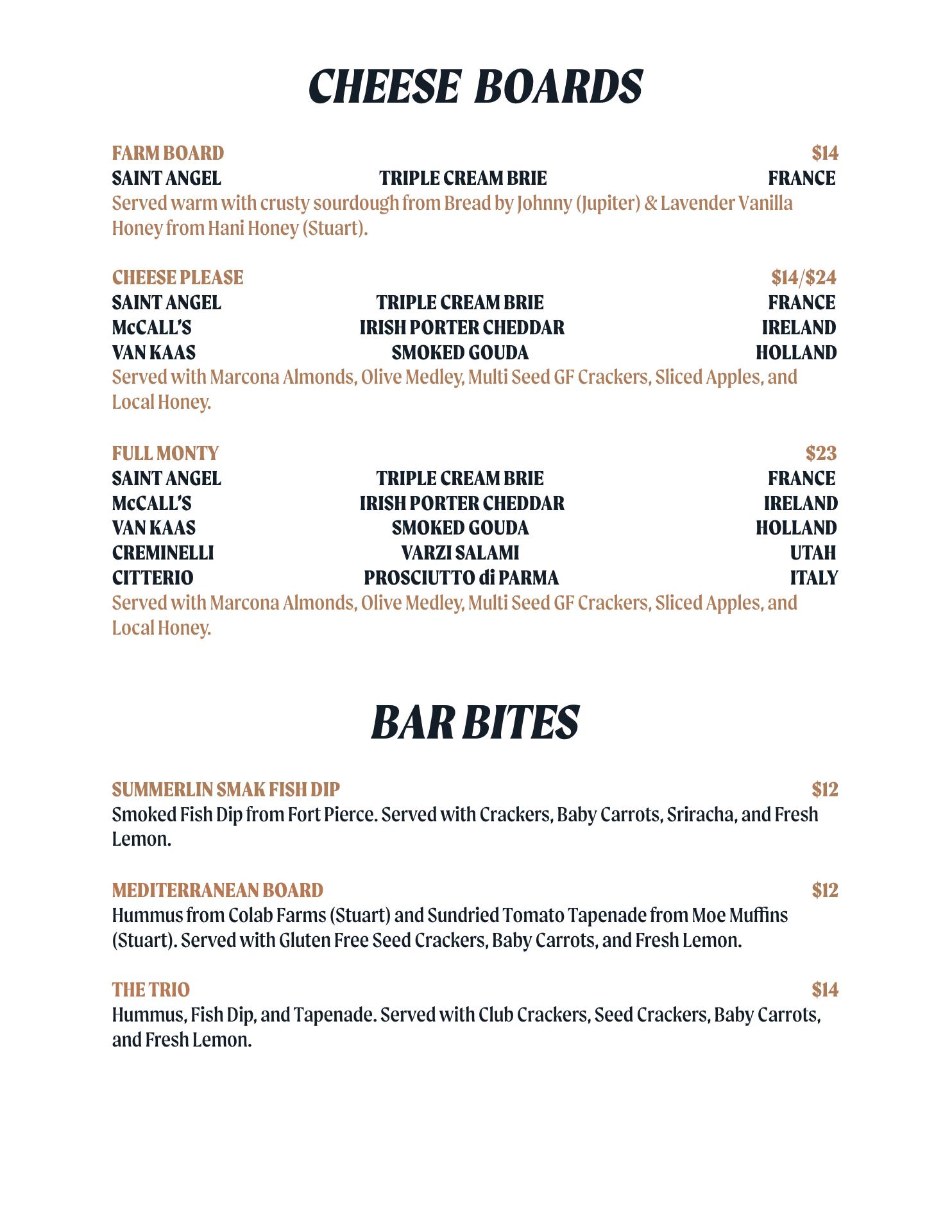 CHEESE BOARDS

FARM BOARD $14
SAINT ANGEL TRIPLE CREAM BRIE FRANCE
Served warm with crusty sourdough from Bread by Johnny (Jupiter) & Lavender Vanilla Honey from Hani Honey (Stuart).

CHEESE PLEASE $14/$24
SAINT ANGEL TRIPLE CREAM BRIE FRANCE
McCALL'S IRISH PORTER CHEDDAR IRELAND
VAN KAAS SMOKED GOUDA HOLLAND
Served with Marcona Almonds, Olive Medley, Multi Seed GF Crackers, Sliced Apples, and Local Honey.

FULL MONTY $23
SAINT ANGEL TRIPLE CREAM BRIE FRANCE
McCALL'S IRISH PORTER CHEDDAR IRELAND
VAN KAAS SMOKED GOUDA HOLLAND
CREMINELLI VARZI SALAMI UTAH
CITTERIO PROSCIUTTO di PARMA ITALY
Served with Marcona Almonds, Olive Medley, Multi Seed GF Crackers, Sliced Apples, and Local Honey.

BAR BITES

SUMMERLIN SMAK FISH DIP $12
Smoked Fish Dip from Fort Pierce. Served with Crackers, Baby Carrots, Sriracha, and Fresh Lemon.

MEDITERRANEAN BOARD $12
Hummus from Colab Farms (Stuart) and Sundried Tomato Tapenade from Moe Muffins (Stuart). Served with Gluten Free Seed Crackers, Baby Carrots, and Fresh Lemon.

THE TRIO $14
Hummus, Fish Dip, and Tapenade. Served with Club Crackers, Seed Crackers, Baby Carrots, and Fresh Lemon.